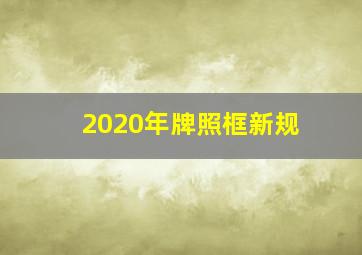 2020年牌照框新规